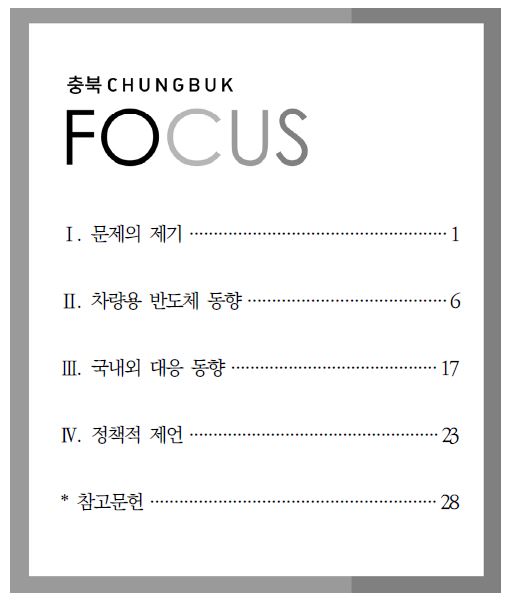 충북 CHUNGBUK
FOCUS

Ⅰ. 문제의 제기 1

Ⅱ. 차량용 반도체 동향 6

Ⅲ. 국내외 대응 동향 17

Ⅳ. 정책적 제언 23

* 참고문헌 28